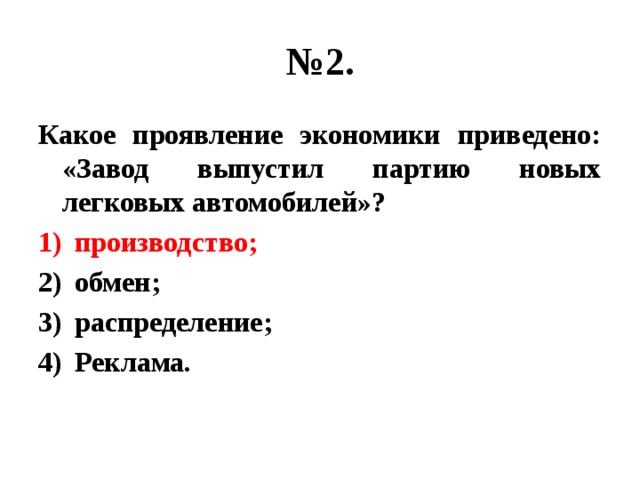 №2.

Какое проявление экономики приведено: «Завод выпустил партию новых легковых автомобилей»?

1) производство;
2) обмен;
3) распределение;
4) Реклама.